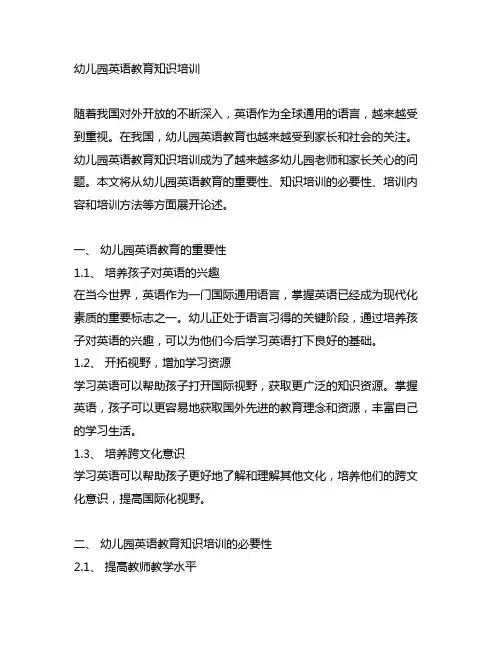 幼儿园英语教育知识培训

随着我国对外开放的不断深入，英语作为全球通用的语言，越来越受到重视。在我国，幼儿园英语教育也越来越受到家长和社会的关注。幼儿园英语教育知识培训成为了越来越多幼儿园老师和家长关心的问题。本文将从幼儿园英语教育的重要性、知识培训的必要性、培训内容和培训方法等方面展开论述。

一、 幼儿园英语教育的重要性
1.1、 培养孩子对英语的兴趣
在当今世界，英语作为一门国际通用语言，掌握英语已经成为现代化素质的重要标志之一。幼儿正处于语言习得的关键阶段，通过培养孩子对英语的兴趣，可以为他们今后学习英语打下良好的基础。
1.2、 开拓视野，增加学习资源
学习英语可以帮助孩子打开国际视野，获取更广泛的知识资源。掌握英语，孩子可以更容易地获取国外先进的教育理念和资源，丰富自己的学习生活。
1.3、 培养跨文化意识
学习英语可以帮助孩子更好地了解和理解其他文化，培养他们的跨文化意识，提高国际化视野。

二、 幼儿园英语教育知识培训的必要性
2.1、 提高教师教学水平